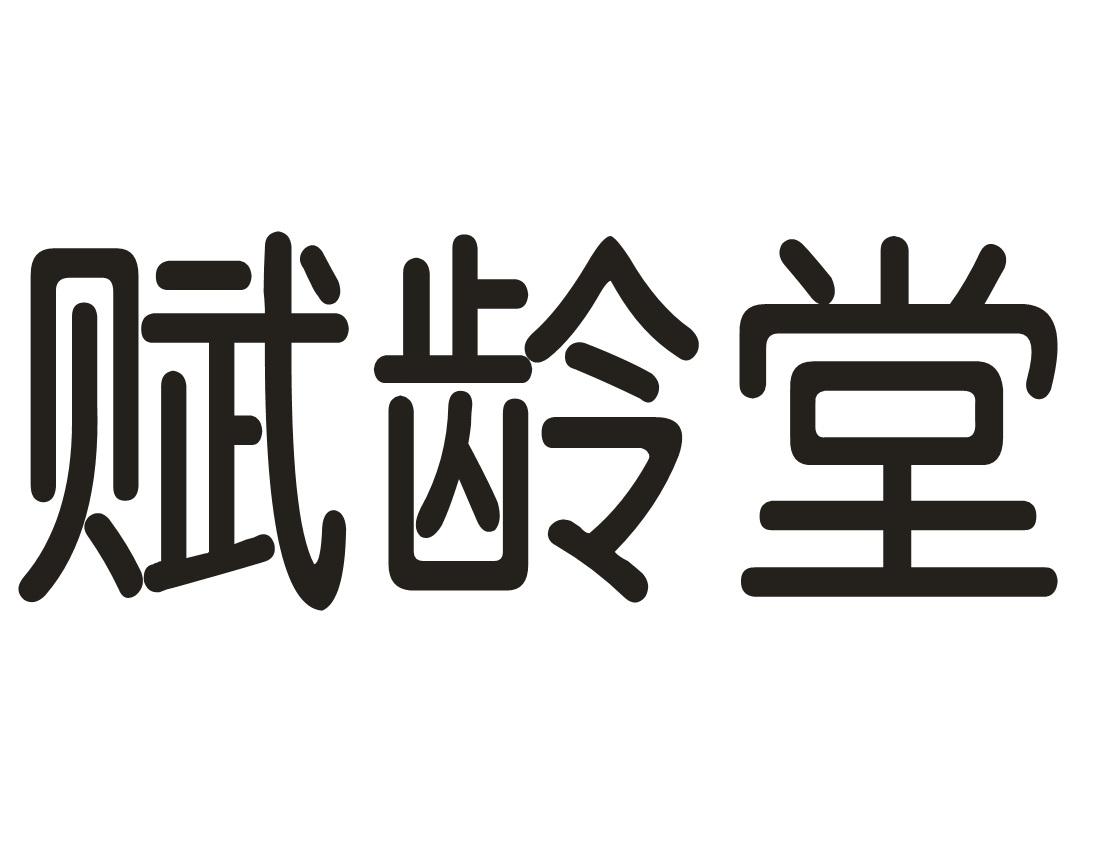 赋龄堂